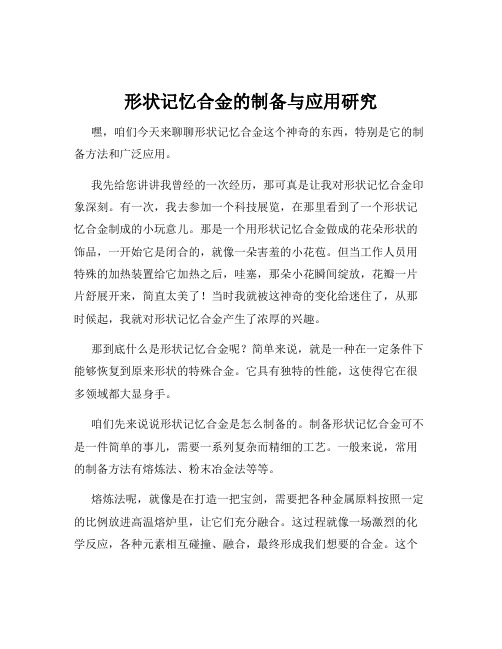 形状记忆合金的制备与应用研究

嘿，咱们今天来聊聊形状记忆合金这个神奇的东西，特别是它的制备方法和广泛应用。

我先给您讲讲我曾经的一次经历，那可真是让我对形状记忆合金印象深刻。有一次，我去参加一个科技展览，在那里看到了一个形状记忆合金制成的小玩意儿。那是一个用形状记忆合金做成的花朵形状的饰品，一开始它是闭合的，就像一朵害羞的小花苞。但当工作人员用特殊的加热装置给它加热之后，哇塞，那朵小花瞬间绽放，花瓣一片片舒展开来，简直太美了！当时我就被这神奇的变化给迷住了，从那时候起，我就对形状记忆合金产生了浓厚的兴趣。

那到底什么是形状记忆合金呢？简单来说，就是一种在一定条件下能够恢复到原来形状的特殊合金。它具有独特的性能，这使得它在很多领域都大显身手。

咱们先来说说形状记忆合金是怎么制备的。制备形状记忆合金可不是一件简单的事儿，需要一系列复杂而精细的工艺。一般来说，常用的制备方法有熔炼法、粉末冶金法等等。

熔炼法呢，就像是在打造一把宝剑，需要把各种金属原料按照一定的比例放进高温熔炉里，让它们充分融合。这过程就像一场激烈的化学反应，各种元素相互碰撞、融合，最终形成我们想要的合金。这个